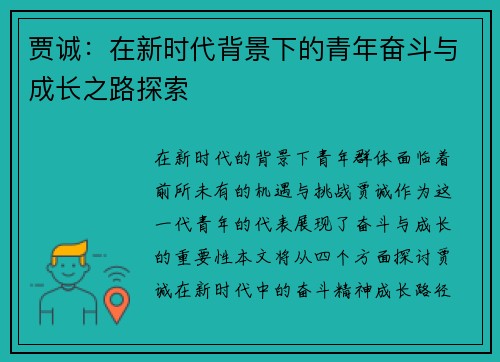 贾诚：在新时代背景下的青年奋斗与成长之路探索

在新时代的背景下青年群体面临着前所未有的机遇与挑战贾诚作为这一代青年的代表展现了奋斗与成长的重要性本文将从四个方面探讨贾诚在新时代中的奋斗精神成长路径